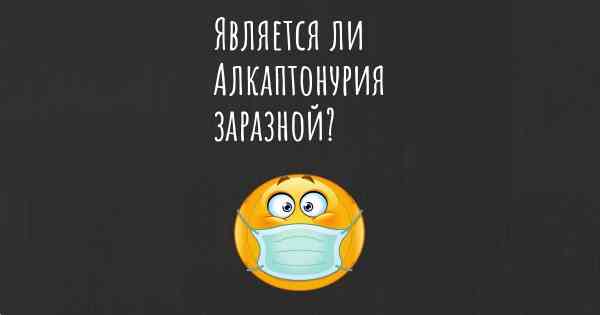 Является ли Алкаптонурия заразной?